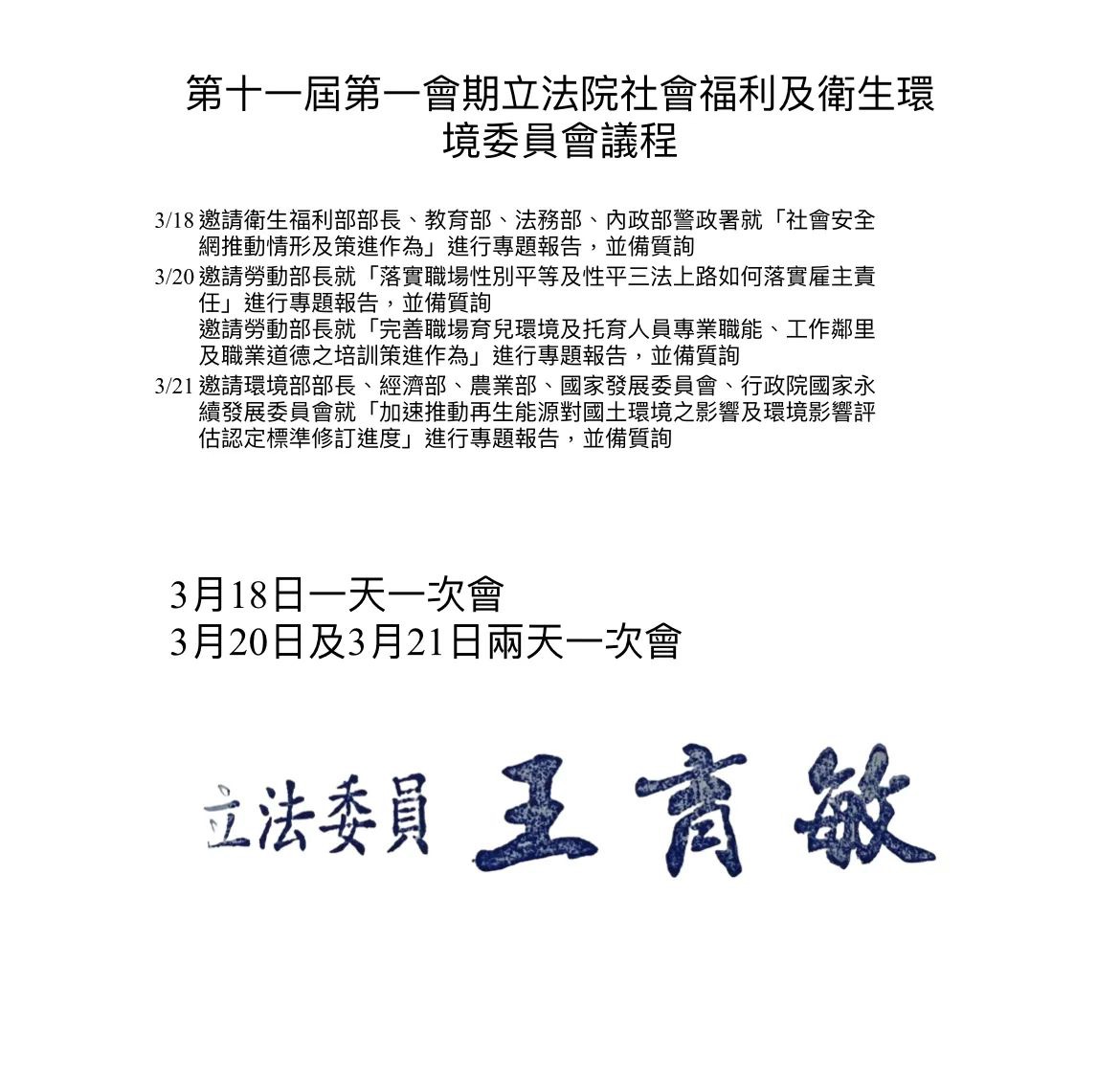 第十一屆第一會期立法院社會福利及衛生環境委員會議程

3/18 邀請衛生福利部部長、教育部、法務部、內政部警政署就「社會安全網推動情形及策進作為」進行專題報告，並備質詢

3/20 邀請勞動部長就「落實職場性別平等及性平三法上路如何落實雇主責任」進行專題報告，並備質詢

邀請勞動部長就「完善職場育兒環境及托育人員專業職能、工作鄰里及職業道德之培訓策進作為」進行專題報告，並備質詢

3/21 邀請環境部部長、經濟部、農業部、國家發展委員會、行政院國家永續發展委員會就「加速推動再生能源對國土環境之影響及環境影響評估認定標準修訂進度」進行專題報告，並備質詢

3月18日一天一次會
3月20日及3月21日兩天一次會

立法委員 王育敏